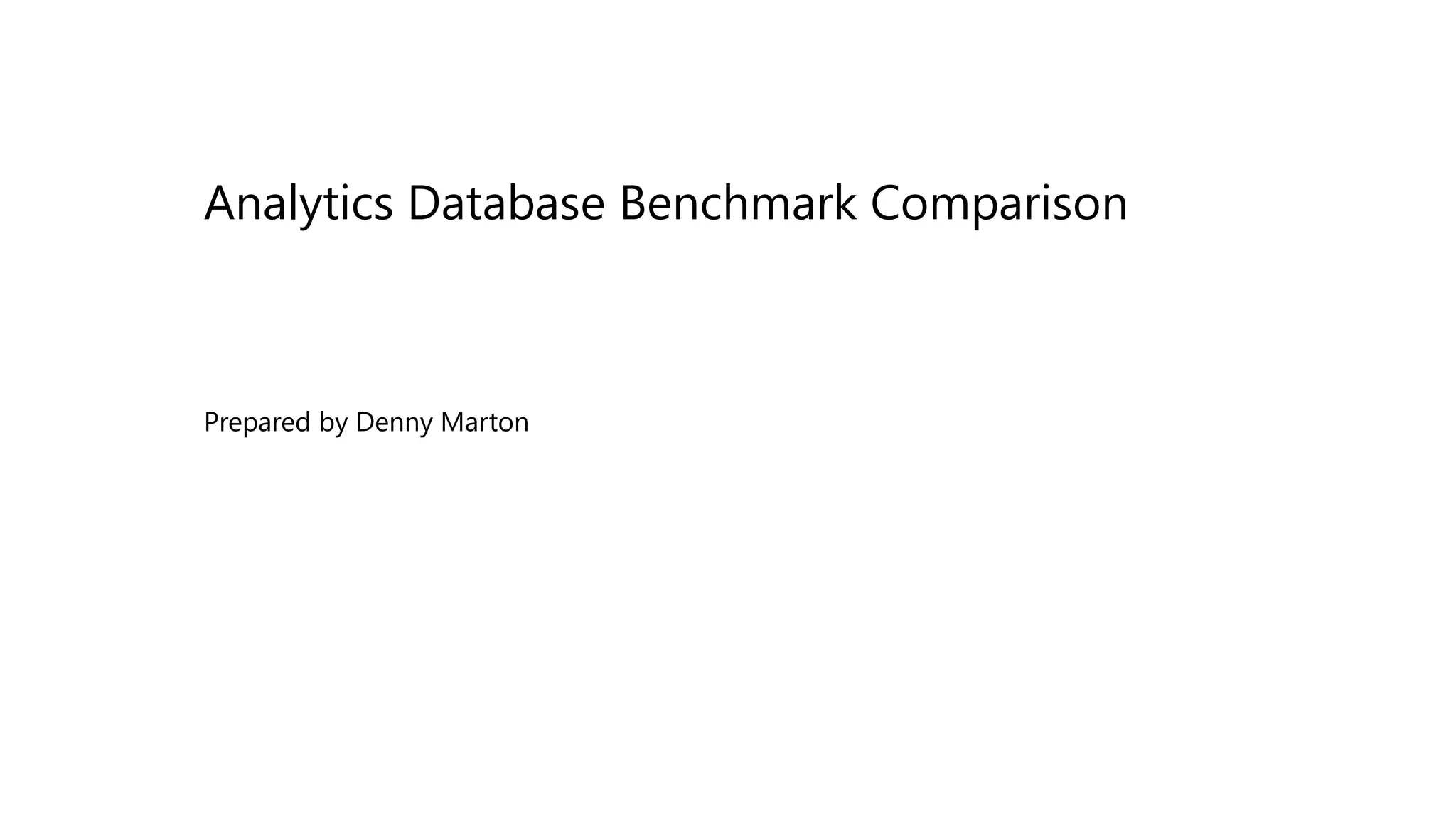 Analytics Database Benchmark Comparison

Prepared by Denny Marton